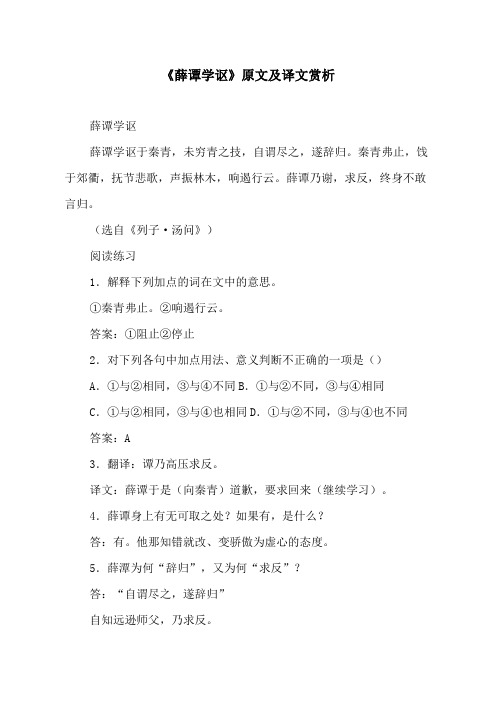 《薛谭学讴》原文及译文赏析

薛谭学讴

薛谭学讴于秦青，未穷青之技，自谓尽之，遂辞归。秦青弗止，饯于郊衢，抚节悲歌，声振林木，响遏行云。薛谭乃谢，求反，终身不敢言归。

（选自《列子·汤问》）

阅读练习

1．解释下列加点的词在文中的意思。

①秦青弗止。②响遏行云。

答案：①阻止②停止

2．对下列各句中加点用法、意义判断不正确的一项是（）

A．①与②相同，③与④不同 B．①与②不同，③与④相同

C．①与②相同，③与④也相同 D．①与②不同，③与④也不同

答案：A

3．翻译：谭乃高压求反。

译文：薛谭于是（向秦青）道歉，要求回来（继续学习）。

4．薛谭身上有无可取之处？如果有，是什么？

答：有。他那知错就改、变骄傲为虚心的态度。

5．薛潭为何“辞归”，又为何“求反”？

答：“自谓尽之，遂辞归”

自知远逊师父，乃求反。